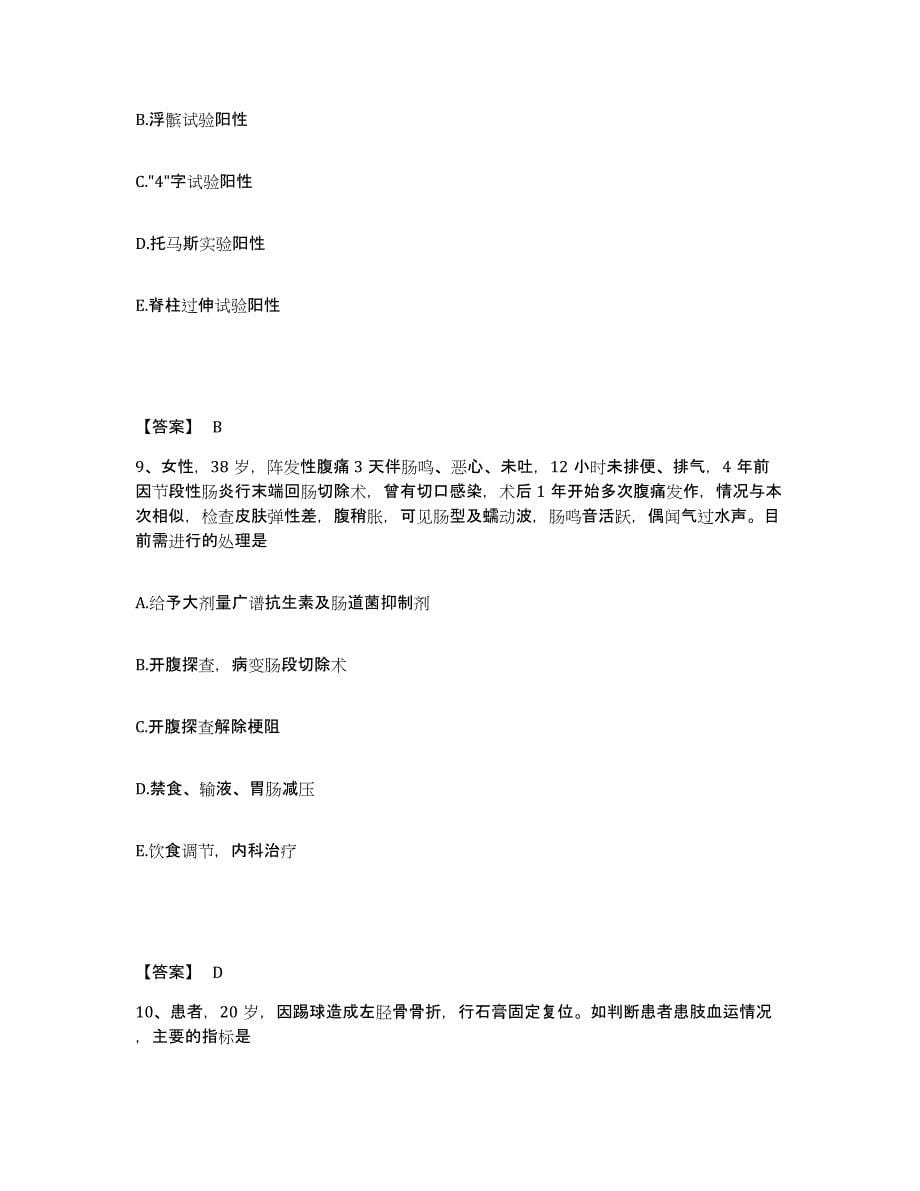 B.浮髌试验阳性

C."4"字试验阳性

D.托马斯实验阳性

E.脊柱过伸试验阳性

【答案】 B

9、女性，38 岁，阵发性腹痛 3 天伴肠鸣、恶心、未吐，12 小时未排便、排气，4 年前因节段性肠炎行末端回肠切除术，曾有切口感染，术后 1 年开始多次腹痛发作，情况与本次相似，检查皮肤弹性差，腹稍胀，可见肠型及蠕动波，肠鸣音活跃，偶闻气过水声。目前需进行的处理是

A.给予大剂量广谱抗生素及肠道菌抑制剂

B.开腹探查，病变肠段切除术

C.开腹探查解除梗阻

D.禁食、输液、胃肠减压

E.饮食调节，内科治疗

【答案】 D

10、患者，20 岁，因踢球造成左胫骨骨折，行石膏固定复位。如判断患者患肢血运情况，主要的指标是